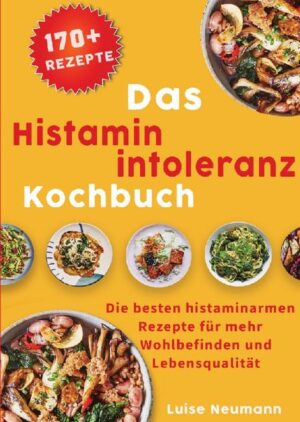 170+ REZEPTE

Das Histamin intoleranz Kochbuch

Die besten histaminarmen Rezepte für mehr Wohlbefinden und Lebensqualität

Luise Neumann